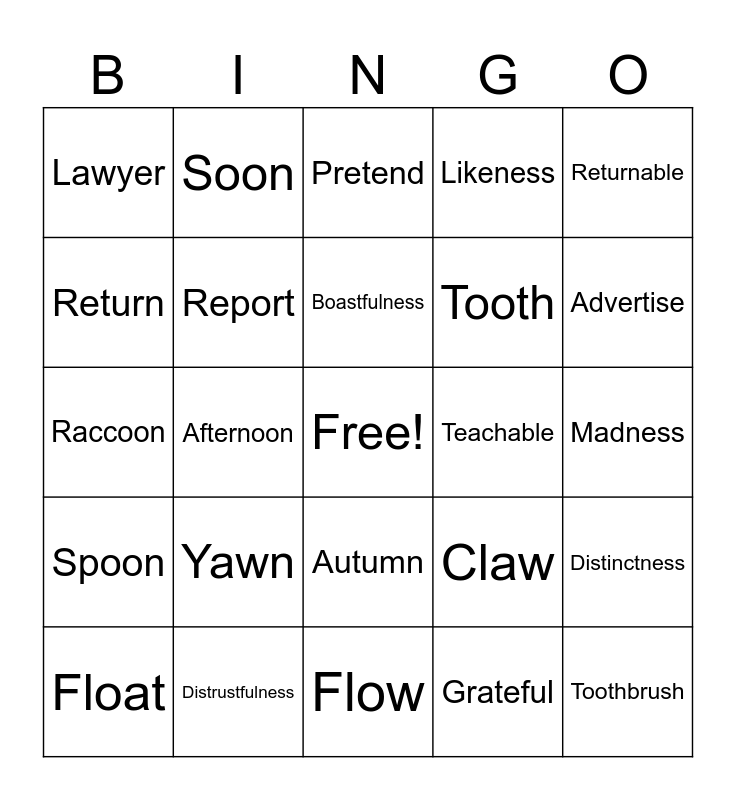 | B | I | N | G | O |
|---|---|---|---|---|
| Lawyer | Soon | Pretend | Likeness | Returnable |
| Return | Report | Boastfulness | Tooth | Advertise |
| Raccoon | Afternoon | Free! | Teachable | Madness |
| Spoon | Yawn | Autumn | Claw | Distinctness |
| Float | Distrustfulness | Flow | Grateful | Toothbrush |